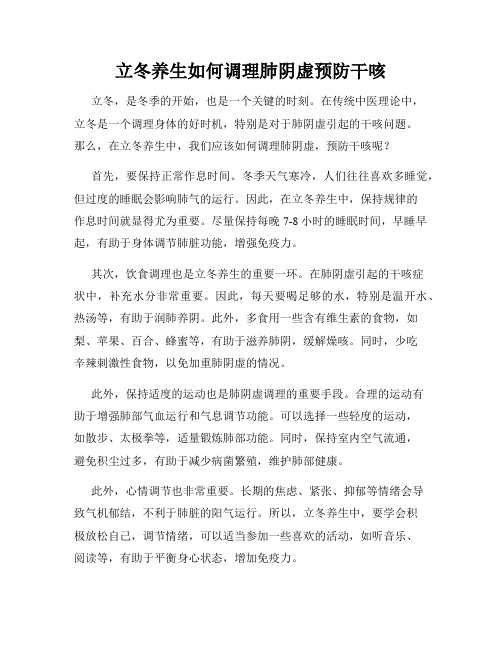 立冬养生如何调理肺阴虚预防干咳

立冬，是冬季的开始，也是一个关键的时刻。在传统中医理论中，立冬是一个调理身体的好时机，特别是对于肺阴虚引起的干咳问题。那么，在立冬养生中，我们应该如何调理肺阴虚，预防干咳呢？

首先，要保持正常作息时间。冬季天气寒冷，人们往往喜欢多睡觉，但过度的睡眠会影响肺气的运行。因此，在立冬养生中，保持规律的作息时间就显得尤为重要。尽量保持每晚 7-8 小时的睡眠时间，早睡早起，有助于身体调节肺脏功能，增强免疫力。

其次，饮食调理也是立冬养生的重要一环。在肺阴虚引起的干咳症状中，补充水分非常重要。因此，每天要喝足够的水，特别是温开水、热汤等，有助于润肺养阴。此外，多食用一些含有维生素的食物，如梨、苹果、百合、蜂蜜等，有助于滋养肺阴，缓解燥咳。同时，少吃辛辣刺激性食物，以免加重肺阴虚的情况。

此外，保持适度的运动也是肺阴虚调理的重要手段。合理的运动有助于增强肺部气血运行和气息调节功能。可以选择一些轻度的运动，如散步、太极拳等，适量锻炼肺部功能。同时，保持室内空气流通，避免积尘过多，有助于减少病菌繁殖，维护肺部健康。

此外，心情调节也非常重要。长期的焦虑、紧张、抑郁等情绪会导致气机郁结，不利于肺脏的阳气运行。所以，立冬养生中，要学会积极放松自己，调节情绪，可以适当参加一些喜欢的活动，如听音乐、阅读等，有助于平衡身心状态，增加免疫力。